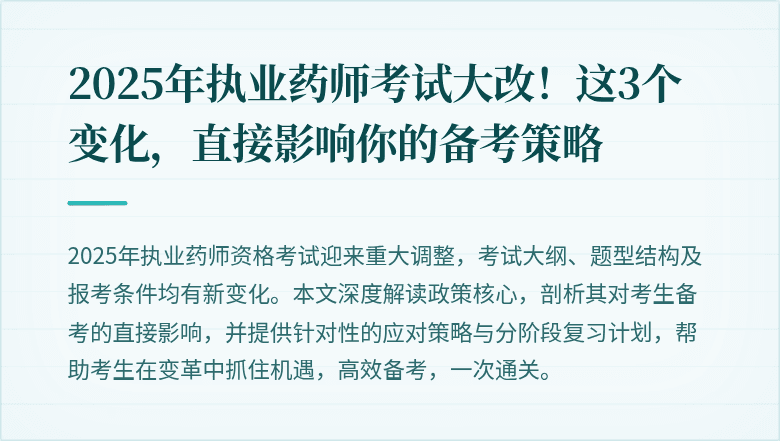 2025年执业药师考试大改！这3个变化，直接影响你的备考策略

2025年执业药师资格考试迎来重大调整，考试大纲、题型结构及报考条件均有新变化。本文深度解读政策核心，剖析其对考生备考的直接影响，并提供针对性的应对策略与分阶段复习计划，帮助考生在变革中抓住机遇，高效备考，一次通关。